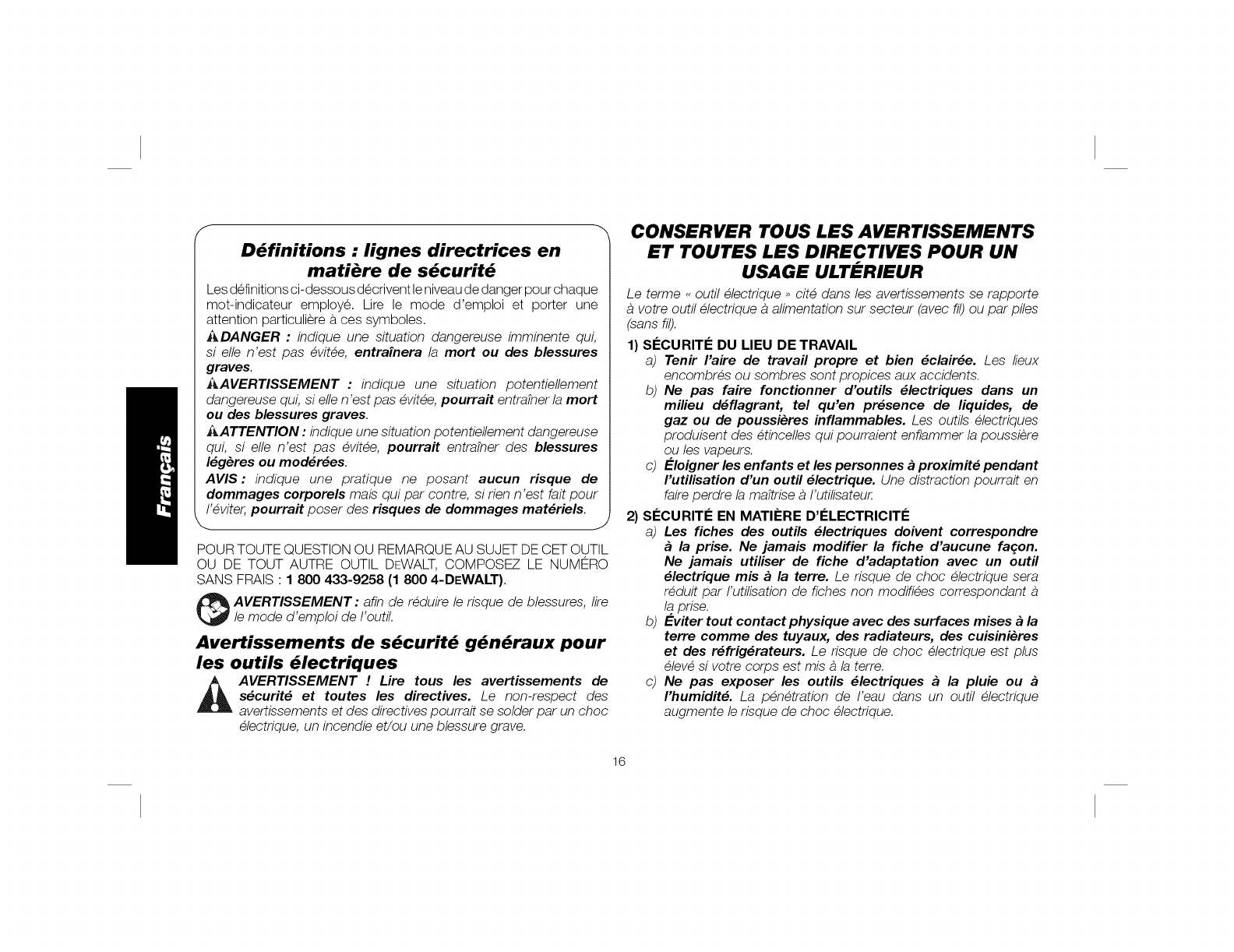 Français

Définitions : lignes directrices en matière de sécurité

Les définitions ci-dessous décrivent le niveau de danger pour chaque mot-indicateur employé. Lire le mode d'emploi et porter une attention particulière à ces symboles.

DANGER : indique une situation dangereuse imminente qui, si elle n'est pas évitée, entraînera la mort ou des blessures graves.

AVERTISSEMENT : indique une situation potentiellement dangereuse qui, si elle n'est pas évitée, pourrait entraîner la mort ou des blessures graves.

ATTENTION : indique une situation potentiellement dangereuse qui, si elle n'est pas évitée, pourrait entraîner des blessures légères ou modérées.

AVIS : indique une pratique ne posant aucun risque de dommages corporels mais qui par contre, si rien n'est fait pour l'éviter, pourrait poser des risques de dommages matériels.

POUR TOUTE QUESTION OU REMARQUE AU SUJET DE CET OUTIL OU DE TOUT AUTRE OUTIL DEWALT, COMPOSEZ LE NUMÉRO SANS FRAIS : 1 800 433-9258 (1 800 4-DEWALT).

AVERTISSEMENT : afin de réduire le risque de blessures, lire le mode d'emploi de l'outil.

Avertissements de sécurité généraux pour les outils électriques

AVERTISSEMENT ! Lire tous les avertissements de sécurité et toutes les directives. Le non-respect des avertissements et des directives pourrait se solder par un choc électrique, un incendie et/ou une blessure grave.

CONSERVER TOUS LES AVERTISSEMENTS ET TOUTES LES DIRECTIVES POUR UN USAGE ULTÉRIEUR

Le terme « outil électrique » cité dans les avertissements se rapporte à votre outil électrique à alimentation sur secteur (avec fil) ou par piles (sans fil).

1) SÉCURITÉ DU LIEU DE TRAVAIL

a) Tenir l'aire de travail propre et bien éclairée. Les lieux encombrés ou sombres sont propices aux accidents.

b) Ne pas faire fonctionner d'outils électriques dans un milieu déflagrant, tel qu'en présence de liquides, de gaz ou de poussières inflammables. Les outils électriques produisent des étincelles qui pourraient enflammer la poussière ou les vapeurs.

c) Éloigner les enfants et les personnes à proximité pendant l'utilisation d'un outil électrique. Une distraction pourrait en faire perdre la maîtrise à l'utilisateur.

2) SÉCURITÉ EN MATIÈRE D'ÉLECTRICITÉ

a) Les fiches des outils électriques doivent correspondre à la prise. Ne jamais modifier la fiche d'aucune façon. Ne jamais utiliser de fiche d'adaptation avec un outil électrique mis à la terre. Le risque de choc électrique sera réduit par l'utilisation de fiches non modifiées correspondant à la prise.

b) Éviter tout contact physique avec des surfaces mises à la terre comme des tuyaux, des radiateurs, des cuisinières et des réfrigérateurs. Le risque de choc électrique est plus élevé si votre corps est mis à la terre.

c) Ne pas exposer les outils électriques à la pluie ou à l'humidité. La pénétration de l'eau dans un outil électrique augmente le risque de choc électrique.

16